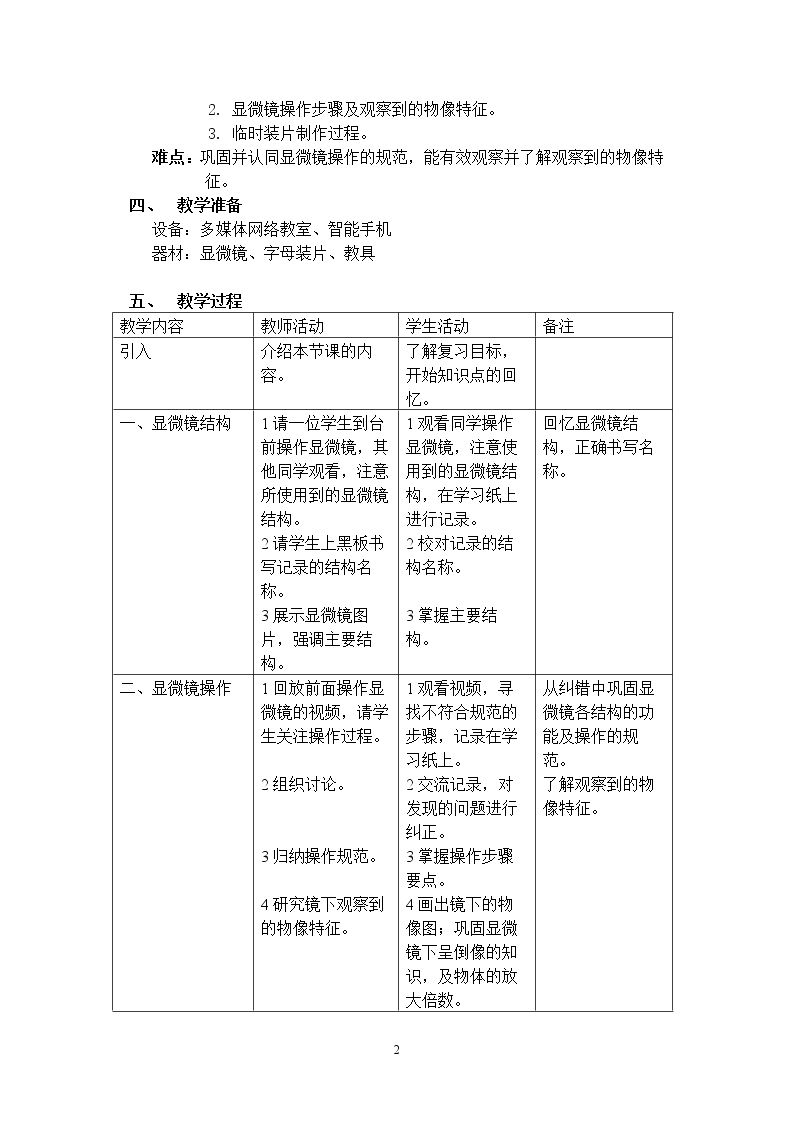 2. 显微镜操作步骤及观察到的物像特征。
3. 临时装片制作过程。

难点：巩固并认同显微镜操作的规范，能有效观察并了解观察到的物像特征。

四、 教学准备

设备：多媒体网络教室、智能手机
器材：显微镜、字母装片、教具

五、 教学过程

| 教学内容 | 教师活动 | 学生活动 | 备注 |
|---|---|---|---|
| 引入 | 介绍本节课的内容。 | 了解复习目标，开始知识点的回忆。 | |
| 一、显微镜结构 | 1请一位学生到台前操作显微镜，其他同学观看，注意所使用到的显微镜结构。 2请学生上黑板书写记录的结构名称。 3展示显微镜图片，强调主要结构。 | 1观看同学操作显微镜，注意使用到的显微镜结构，在学习纸上进行记录。 2校对记录的结构名称。 3掌握主要结构。 | 回忆显微镜结构，正确书写名称。 |
| 二、显微镜操作 | 1回放前面操作显微镜的视频，请学生关注操作过程。 2组织讨论。 3归纳操作规范。 4研究镜下观察到的物像特征。 | 1观看视频，寻找不符合规范的步骤，记录在学习纸上。 2交流记录，对发现的问题进行纠正。 3掌握操作步骤要点。 4画出镜下的物像图；巩固显微镜下呈倒像的知识，及物体的放大倍数。 | 从纠错中巩固显微镜各结构的功能及操作的规范。 了解观察到的物像特征。 |

2